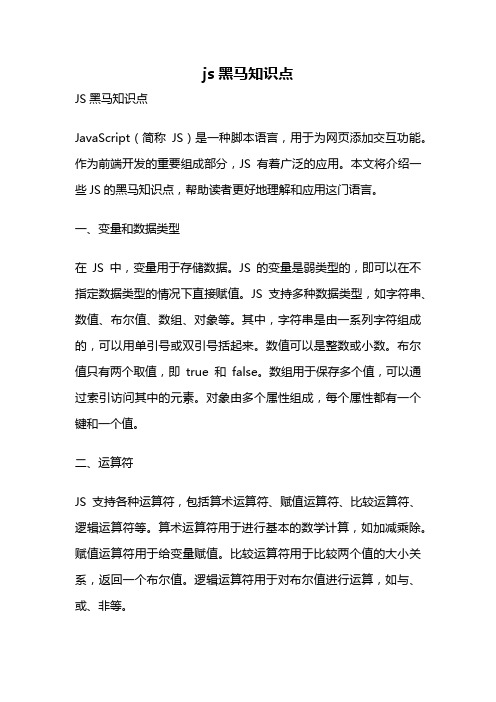 js 黑马知识点

JS 黑马知识点

JavaScript（简称 JS）是一种脚本语言，用于为网页添加交互功能。作为前端开发的重要组成部分，JS 有着广泛的应用。本文将介绍一些 JS 的黑马知识点，帮助读者更好地理解和应用这门语言。

一、变量和数据类型

在 JS 中，变量用于存储数据。JS 的变量是弱类型的，即可以在不指定数据类型的情况下直接赋值。JS 支持多种数据类型，如字符串、数值、布尔值、数组、对象等。其中，字符串是由一系列字符组成的，可以用单引号或双引号括起来。数值可以是整数或小数。布尔值只有两个取值，即 true 和 false。数组用于保存多个值，可以通过索引访问其中的元素。对象由多个属性组成，每个属性都有一个键和一个值。

二、运算符

JS 支持各种运算符，包括算术运算符、赋值运算符、比较运算符、逻辑运算符等。算术运算符用于进行基本的数学计算，如加减乘除。赋值运算符用于给变量赋值。比较运算符用于比较两个值的大小关系，返回一个布尔值。逻辑运算符用于对布尔值进行运算，如与、或、非等。